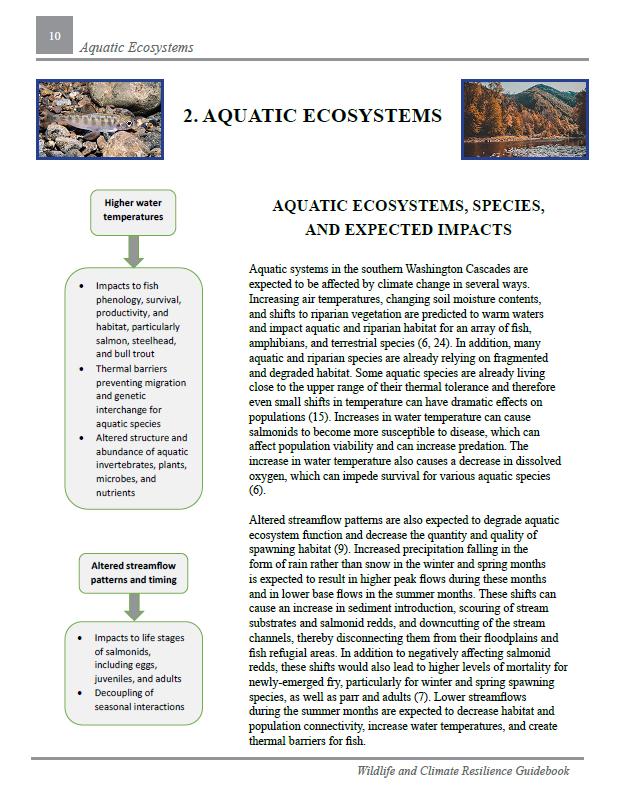 10

Aquatic Ecosystems

2. AQUATIC ECOSYSTEMS

Higher water temperatures

- Impacts to fish phenology, survival, productivity, and habitat, particularly salmon, steelhead, and bull trout
- Thermal barriers preventing migration and genetic interchange for aquatic species
- Altered structure and abundance of aquatic invertebrates, plants, microbes, and nutrients

Altered streamflow patterns and timing

- Impacts to life stages of salmonids, including eggs, juveniles, and adults
- Decoupling of seasonal interactions

AQUATIC ECOSYSTEMS, SPECIES, AND EXPECTED IMPACTS

Aquatic systems in the southern Washington Cascades are expected to be affected by climate change in several ways. Increasing air temperatures, changing soil moisture contents, and shifts to riparian vegetation are predicted to warm waters and impact aquatic and riparian habitat for an array of fish, amphibians, and terrestrial species (6, 24). In addition, many aquatic and riparian species are already relying on fragmented and degraded habitat. Some aquatic species are already living close to the upper range of their thermal tolerance and therefore even small shifts in temperature can have dramatic effects on populations (15). Increases in water temperature can cause salmonids to become more susceptible to disease, which can affect population viability and can increase predation. The increase in water temperature also causes a decrease in dissolved oxygen, which can impede survival for various aquatic species (6).

Altered streamflow patterns are also expected to degrade aquatic ecosystem function and decrease the quantity and quality of spawning habitat (9). Increased precipitation falling in the form of rain rather than snow in the winter and spring months is expected to result in higher peak flows during these months and in lower base flows in the summer months. These shifts can cause an increase in sediment introduction, scouring of stream substrates and salmonid redds, and downcutting of the stream channels, thereby disconnecting them from their floodplains and fish refugial areas. In addition to negatively affecting salmonid redds, these shifts would also lead to higher levels of mortality for newly-emerged fry, particularly for winter and spring spawning species, as well as parr and adults (7). Lower streamflows during the summer months are expected to decrease habitat and population connectivity, increase water temperatures, and create thermal barriers for fish.

Wildlife and Climate Resilience Guidebook